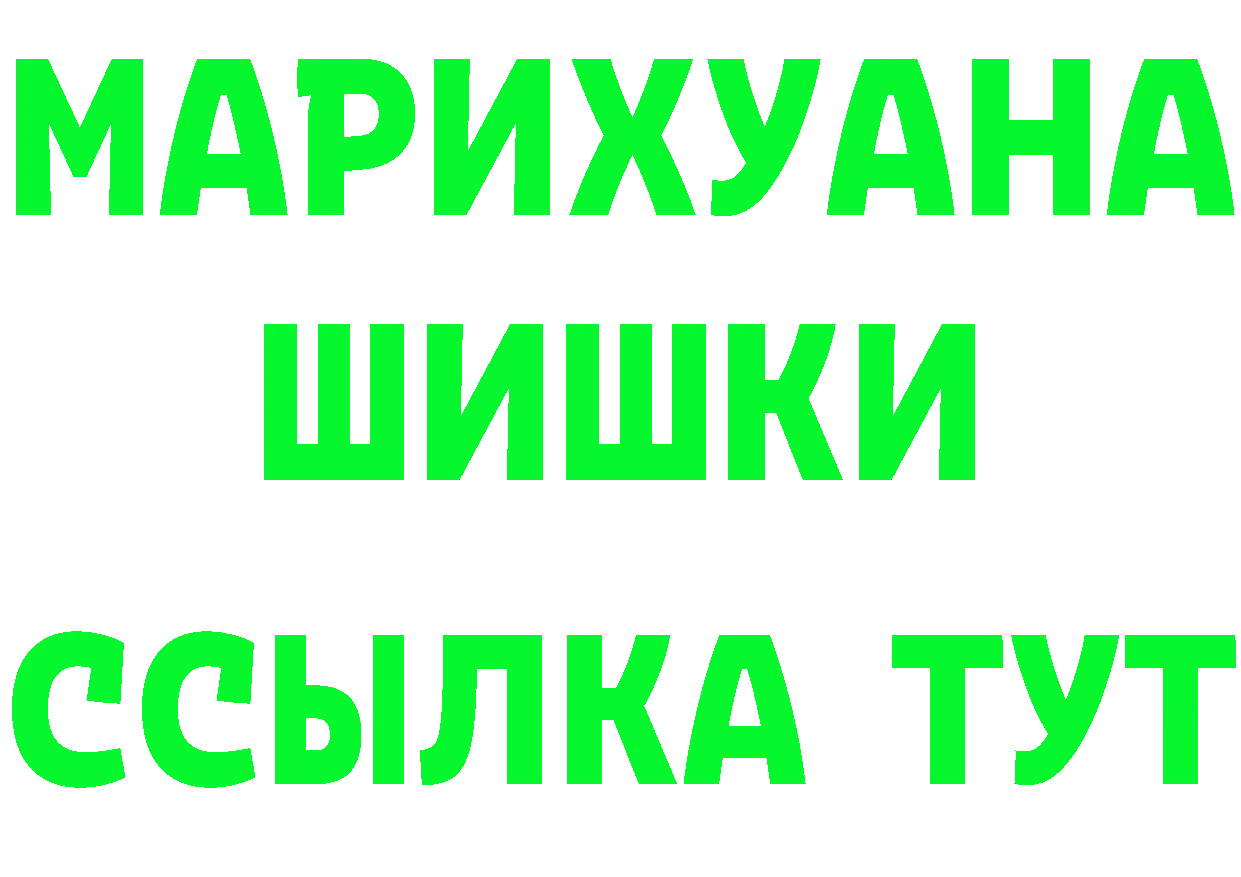 МАРИХУАНА
ШИШКИ
ССЫЛКА ТУТ